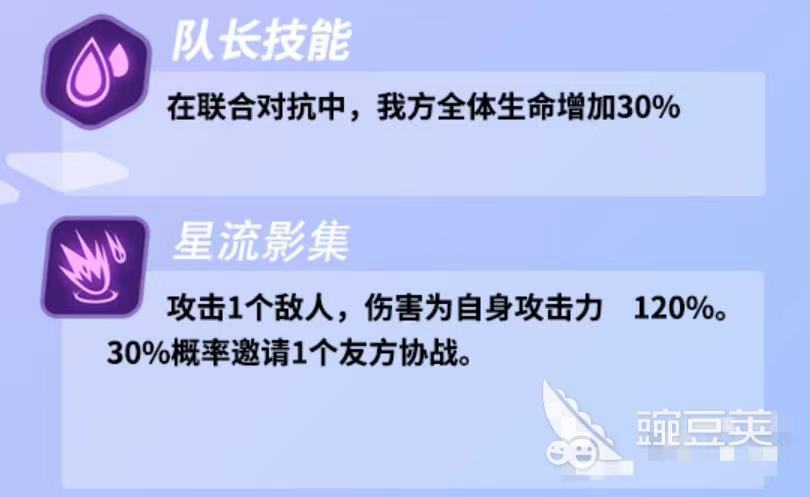 队长技能

在联合对抗中，我方全体生命增加30%

星流影集

攻击1个敌人，伤害为自身攻击力 120%。30%概率邀请1个友方协战。

豌豆荚